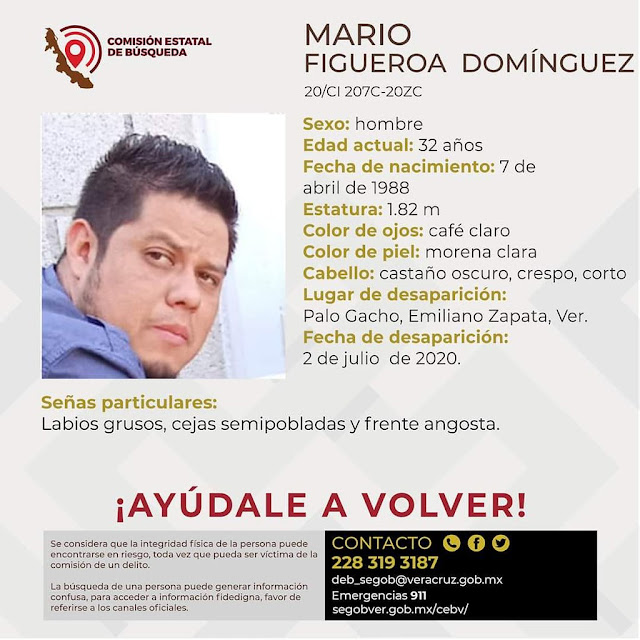 COMISIÓN ESTATAL DE BÚSQUEDA

MARIO FIGUEROA DOMÍNGUEZ

20/CI 207C-20ZC

Sexo: hombre
Edad actual: 32 años
Fecha de nacimiento: 7 de abril de 1988
Estatura: 1.82 m
Color de ojos: café claro
Color de piel: morena clara
Cabello: castaño oscuro, crespo, corto
Lugar de desaparición:
Palo Gacho, Emiliano Zapata, Ver.
Fecha de desaparición:
2 de julio de 2020.

Señas particulares:
Labios grusos, cejas semipobladas y frente angosta.

¡AYÚDALE A VOLVER!

Se considera que la integridad física de la persona puede encontrarse en riesgo, toda vez que pueda ser víctima de la comisión de un delito.

La búsqueda de una persona puede generar información confusa, para acceder a información fidedigna, favor de referirse a los canales oficiales.

CONTACTO
228 319 3187
deb_segob@veracruz.gob.mx
Emergencias 911
segobver.gob.mx/cebv/